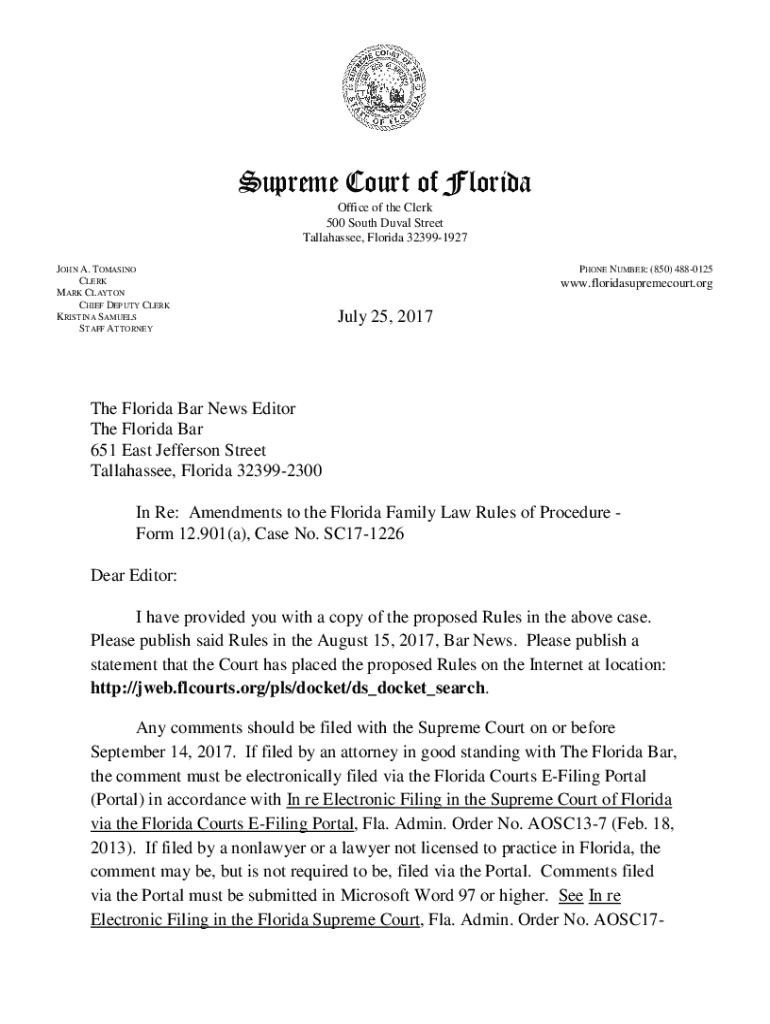 Supreme Court of Florida
Office of the Clerk
500 South Duval Street
Tallahassee, Florida 32399-1927

JOHN A. TOMASINO
CLERK
MARK CLAYTON
CHIEF DEPUTY CLERK
KRISTINA SAMUELS
STAFF ATTORNEY

PHONE NUMBER: (850) 488-0125
www.floridasupremecourt.org

July 25, 2017

The Florida Bar News Editor
The Florida Bar
651 East Jefferson Street
Tallahassee, Florida 32399-2300

In Re: Amendments to the Florida Family Law Rules of Procedure - Form 12.901(a), Case No. SC17-1226

Dear Editor:

I have provided you with a copy of the proposed Rules in the above case. Please publish said Rules in the August 15, 2017, Bar News. Please publish a statement that the Court has placed the proposed Rules on the Internet at location: http://jweb.flcourts.org/pls/docket/ds_docket_search.

Any comments should be filed with the Supreme Court on or before September 14, 2017. If filed by an attorney in good standing with The Florida Bar, the comment must be electronically filed via the Florida Courts E-Filing Portal (Portal) in accordance with In re Electronic Filing in the Supreme Court of Florida via the Florida Courts E-Filing Portal, Fla. Admin. Order No. AOSC13-7 (Feb. 18, 2013). If filed by a nonlawyer or a lawyer not licensed to practice in Florida, the comment may be, but is not required to be, filed via the Portal. Comments filed via the Portal must be submitted in Microsoft Word 97 or higher. See In re Electronic Filing in the Florida Supreme Court, Fla. Admin. Order No. AOSC17-